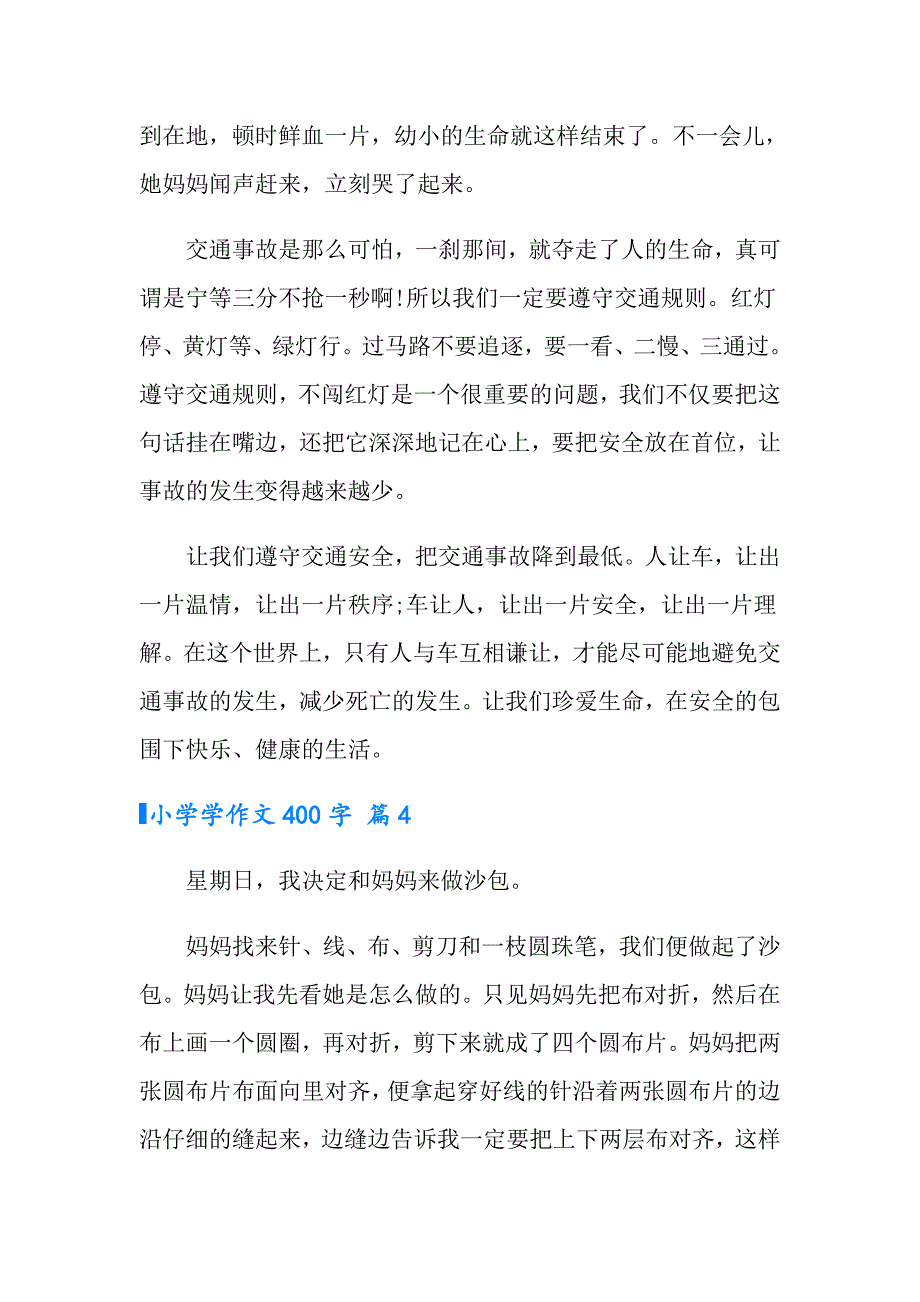 到在地，顿时鲜血一片，幼小的生命就这样结束了。不一会儿，她妈妈闻声赶来，立刻哭了起来。

交通事故是那么可怕，一刹那间，就夺走了人的生命，真可谓是宁等三分不抢一秒啊!所以我们一定要遵守交通规则。红灯停、黄灯等、绿灯行。过马路不要追逐，要一看、二慢、三通过。遵守交通规则，不闯红灯是一个很重要的问题，我们不仅要把这句话挂在嘴边，还把它深深地记在心上，要把安全放在首位，让事故的发生变得越来越少。

让我们遵守交通安全，把交通事故降到最低。人让车，让出一片温情，让出一片秩序;车让人，让出一片安全，让出一片理解。在这个世界上，只有人与车互相谦让，才能尽可能地避免交通事故的发生，减少死亡的发生。让我们珍爱生命，在安全的包围下快乐、健康的生活。

小学学作文 400 字 篇 4

星期日，我决定和妈妈来做沙包。

妈妈找来针、线、布、剪刀和一枝圆珠笔，我们便做起了沙包。妈妈让我先看她是怎么做的。只见妈妈先把布对折，然后在布上画一个圆圈，再对折，剪下来就成了四个圆布片。妈妈把两张圆布片布面向里对齐，便拿起穿好线的针沿着两张圆布片的边沿仔细的缝起来，边缝边告诉我一定要把上下两层布对齐，这样